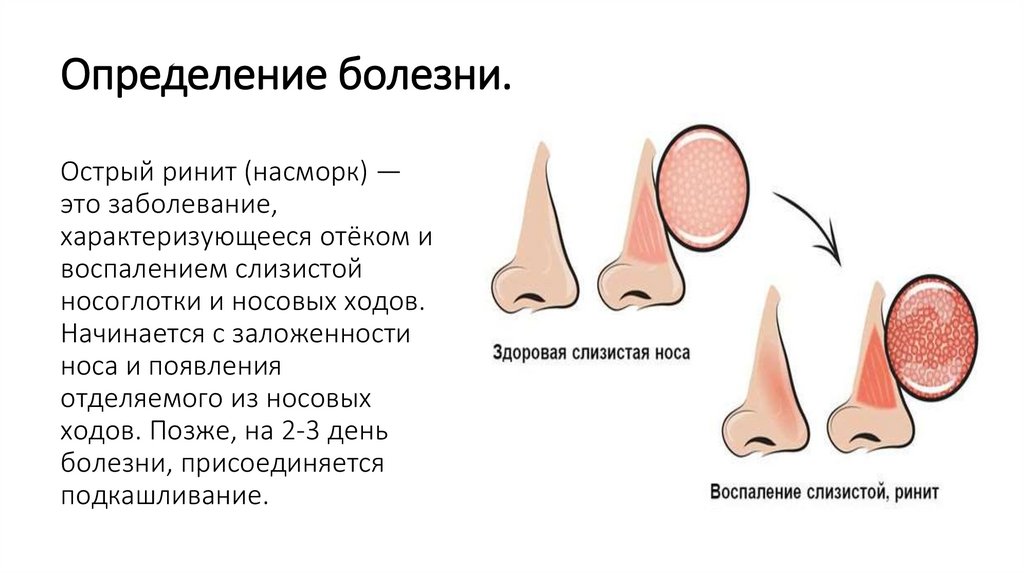 Определение болезни.

Острый ринит (насморк) — это заболевание, характеризующееся отёком и воспалением слизистой носоглотки и носовых ходов. Начинается с заложенности носа и появления отделяемого из носовых ходов. Позже, на 2-3 день болезни, присоединяется подкашливание.

Здоровая слизистая носа

Воспаление слизистой, ринит